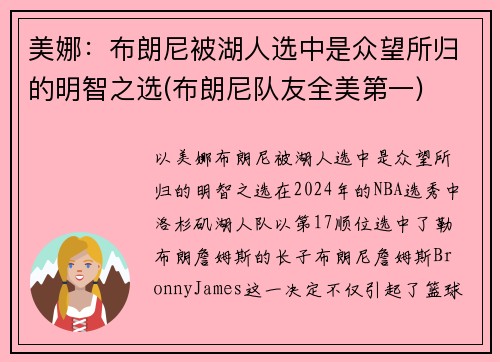 美娜：布朗尼被湖人选中是众望所归的明智之选(布朗尼队友全美第一)

以美娜布朗尼被湖人选中是众望所归的明智之选在2024年的NBA选秀中洛杉矶湖人队以第17顺位选中了勒布朗詹姆斯的长子布朗尼詹姆斯BronnyJames这一决定不仅引起了篮球